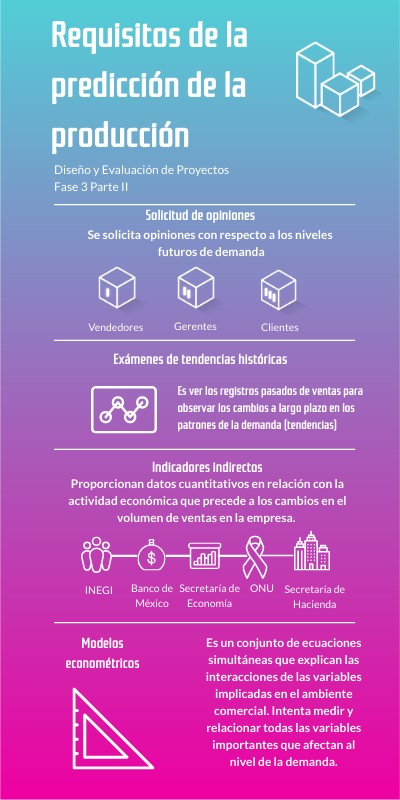 Requisitos de la predicción de la producción

Diseño y Evaluación de Proyectos
Fase 3 Parte II

Solicitud de opiniones

Se solicita opiniones con respecto a los niveles futuros de demanda

Vendedores

Gerentes

Clientes

Exámenes de tendencias históricas

Es ver los registros pasados de ventas para observar los cambios a largo plazo en los patrones de la demanda (tendencias)

Indicadores indirectos

Proporcionan datos cuantitativos en relación con la actividad económica que precede a los cambios en el volumen de ventas en la empresa.

INEGI

Banco de México

Secretaría de Economía

ONU

Secretaría de Hacienda

Modelos econométricos

Es un conjunto de ecuaciones simultáneas que explican las interacciones de las variables implicadas en el ambiente comercial. Intenta medir y relacionar todas las variables importantes que afectan al nivel de la demanda.